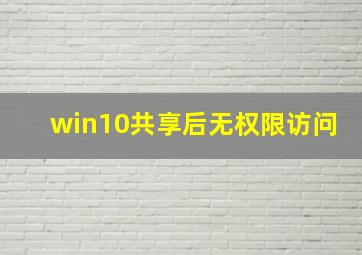 win10共享后无权限访问